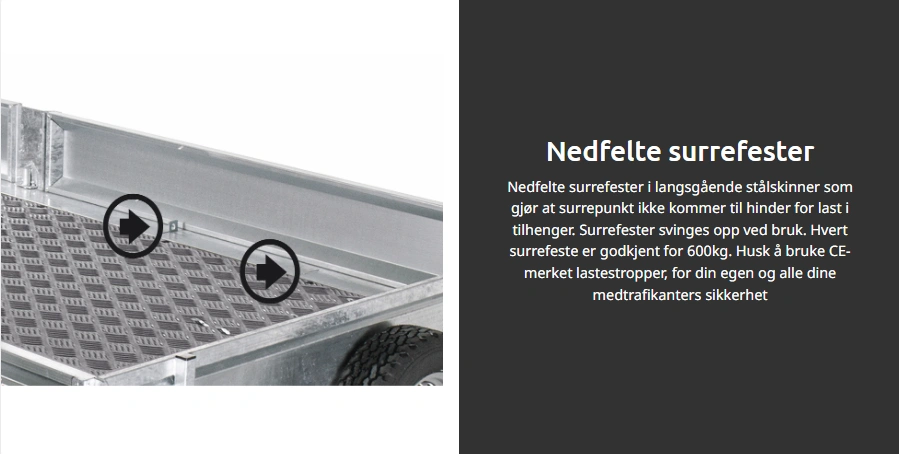 Nedfelte surrefester

Nedfelte surrefester i langsgående stålskinner som gjør at surrepunkt ikke kommer til hinder for last i tilhenger. Surrefester svinges opp ved bruk. Hvert surrefeste er godkjent for 600kg. Husk å bruke CE-merket lastestropper, for din egen og alle dine medtrafikanters sikkerhet